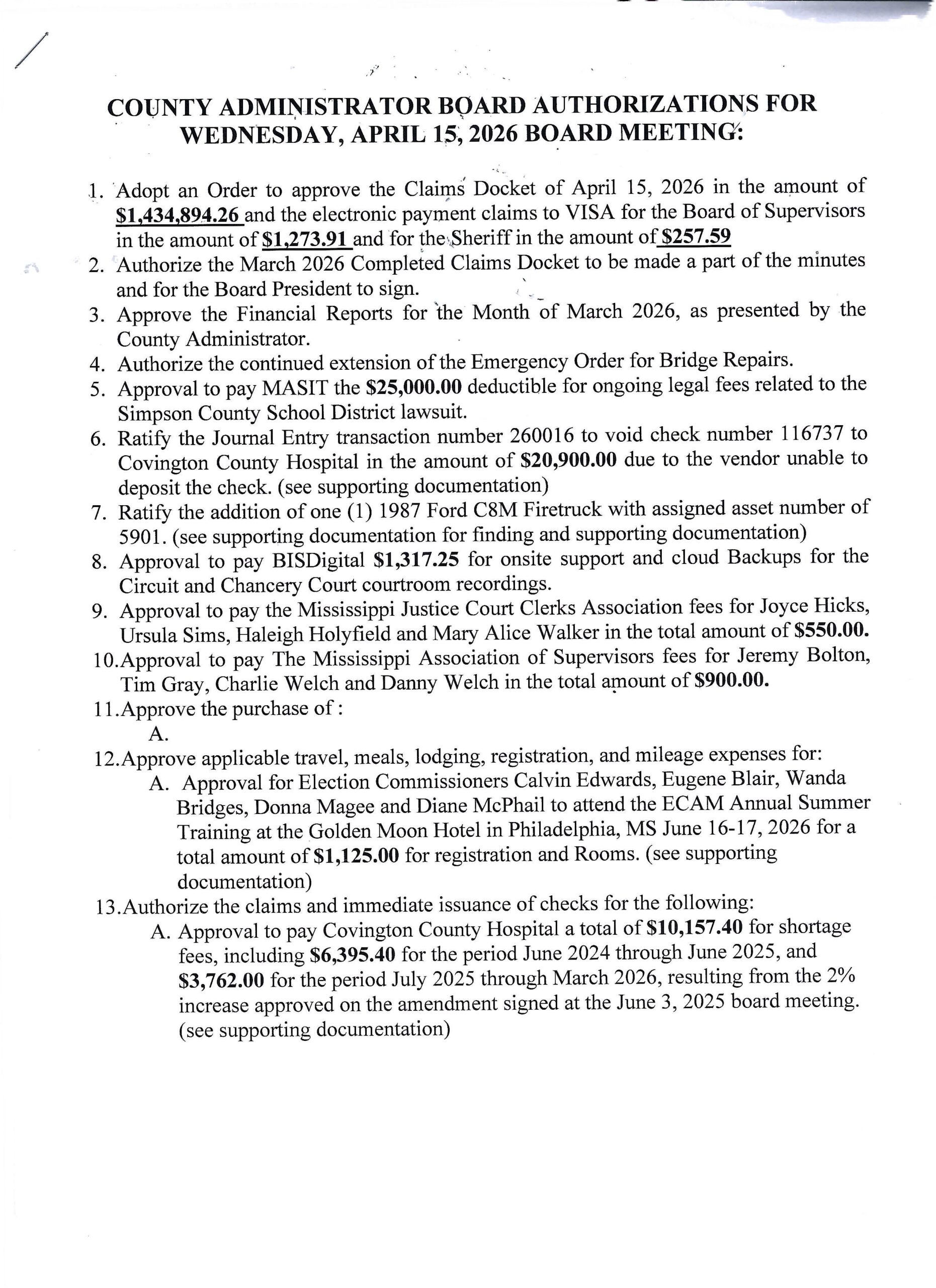 COUNTY ADMINISTRATOR BOARD AUTHORIZATIONS FOR WEDNESDAY, APRIL 15, 2026 BOARD MEETING:

1. Adopt an Order to approve the Claims Docket of April 15, 2026 in the amount of $1,434,894.26 and the electronic payment claims to VISA for the Board of Supervisors in the amount of $1,273.91 and for the Sheriff in the amount of $257.59
2. Authorize the March 2026 Completed Claims Docket to be made a part of the minutes and for the Board President to sign.
3. Approve the Financial Reports for the Month of March 2026, as presented by the County Administrator.
4. Authorize the continued extension of the Emergency Order for Bridge Repairs.
5. Approval to pay MASIT the $25,000.00 deductible for ongoing legal fees related to the Simpson County School District lawsuit.
6. Ratify the Journal Entry transaction number 260016 to void check number 116737 to Covington County Hospital in the amount of $20,900.00 due to the vendor unable to deposit the check. (see supporting documentation)
7. Ratify the addition of one (1) 1987 Ford C8M Firetruck with assigned asset number of 5901. (see supporting documentation for finding and supporting documentation)
8. Approval to pay BISDigital $1,317.25 for onsite support and cloud Backups for the Circuit and Chancery Court courtroom recordings.
9. Approval to pay the Mississippi Justice Court Clerks Association fees for Joyce Hicks, Ursula Sims, Haleigh Holyfield and Mary Alice Walker in the total amount of $550.00.
10.Approval to pay The Mississippi Association of Supervisors fees for Jeremy Bolton, Tim Gray, Charlie Welch and Danny Welch in the total amount of $900.00.
11.Approve the purchase of :
A.
12.Approve applicable travel, meals, lodging, registration, and mileage expenses for:
A. Approval for Election Commissioners Calvin Edwards, Eugene Blair, Wanda Bridges, Donna Magee and Diane McPhail to attend the ECAM Annual Summer Training at the Golden Moon Hotel in Philadelphia, MS June 16-17, 2026 for a total amount of $1,125.00 for registration and Rooms. (see supporting documentation)
13.Authorize the claims and immediate issuance of checks for the following:
A. Approval to pay Covington County Hospital a total of $10,157.40 for shortage fees, including $6,395.40 for the period June 2024 through June 2025, and $3,762.00 for the period July 2025 through March 2026, resulting from the 2% increase approved on the amendment signed at the June 3, 2025 board meeting. (see supporting documentation)